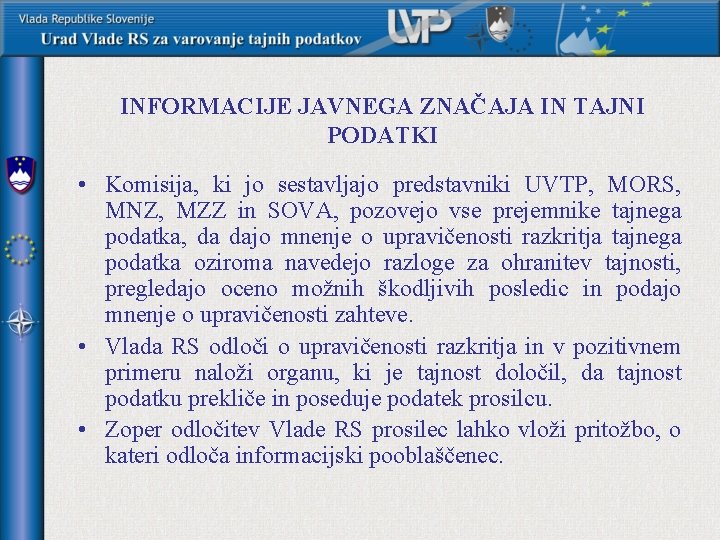 Vlada Republike Slovenije
Urad Vlade RS za varovanje tajnih podatkov

UVTP

INFORMACIJE JAVNEGA ZNAČAJA IN TAJNI PODATKI

• Komisija, ki jo sestavljajo predstavniki UVTP, MORS, MNZ, MZZ in SOVA, pozovejo vse prejemnike tajnega podatka, da dajo mnenje o upravičenosti razkritja tajnega podatka oziroma navedejo razloge za ohranitev tajnosti, pregledajo oceno možnih škodljivih posledic in podajo mnenje o upravičenosti zahteve.

• Vlada RS odloči o upravičenosti razkritja in v pozitivnem primeru naloži organu, ki je tajnost določil, da tajnost podatku prekliče in poseduje podatek prosilcu.

• Zoper odločitev Vlade RS prosilec lahko vloži pritožbo, o kateri odloča informacijski pooblaščenec.